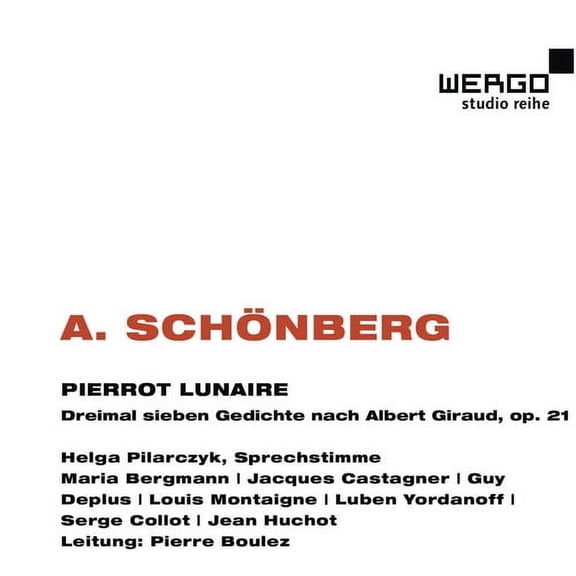 WERGO
studio reihe

A. SCHÖNBERG

PIERROT LUNAIRE

Dreimal sieben Gedichte nach Albert Giraud, op. 21

Helga Pilarczyk, Sprechstimme
Maria Bergmann | Jacques Castagner | Guy Deplus | Louis Montaigne | Luben Yordanoff | Serge Collot | Jean Huchot
Leitung: Pierre Boulez